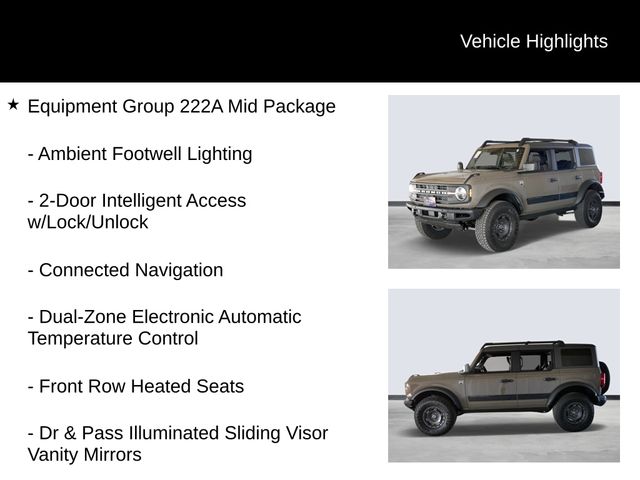 Vehicle Highlights

★ Equipment Group 222A Mid Package

- Ambient Footwell Lighting

- 2-Door Intelligent Access w/Lock/Unlock

- Connected Navigation

- Dual-Zone Electronic Automatic Temperature Control

- Front Row Heated Seats

- Dr & Pass Illuminated Sliding Visor Vanity Mirrors